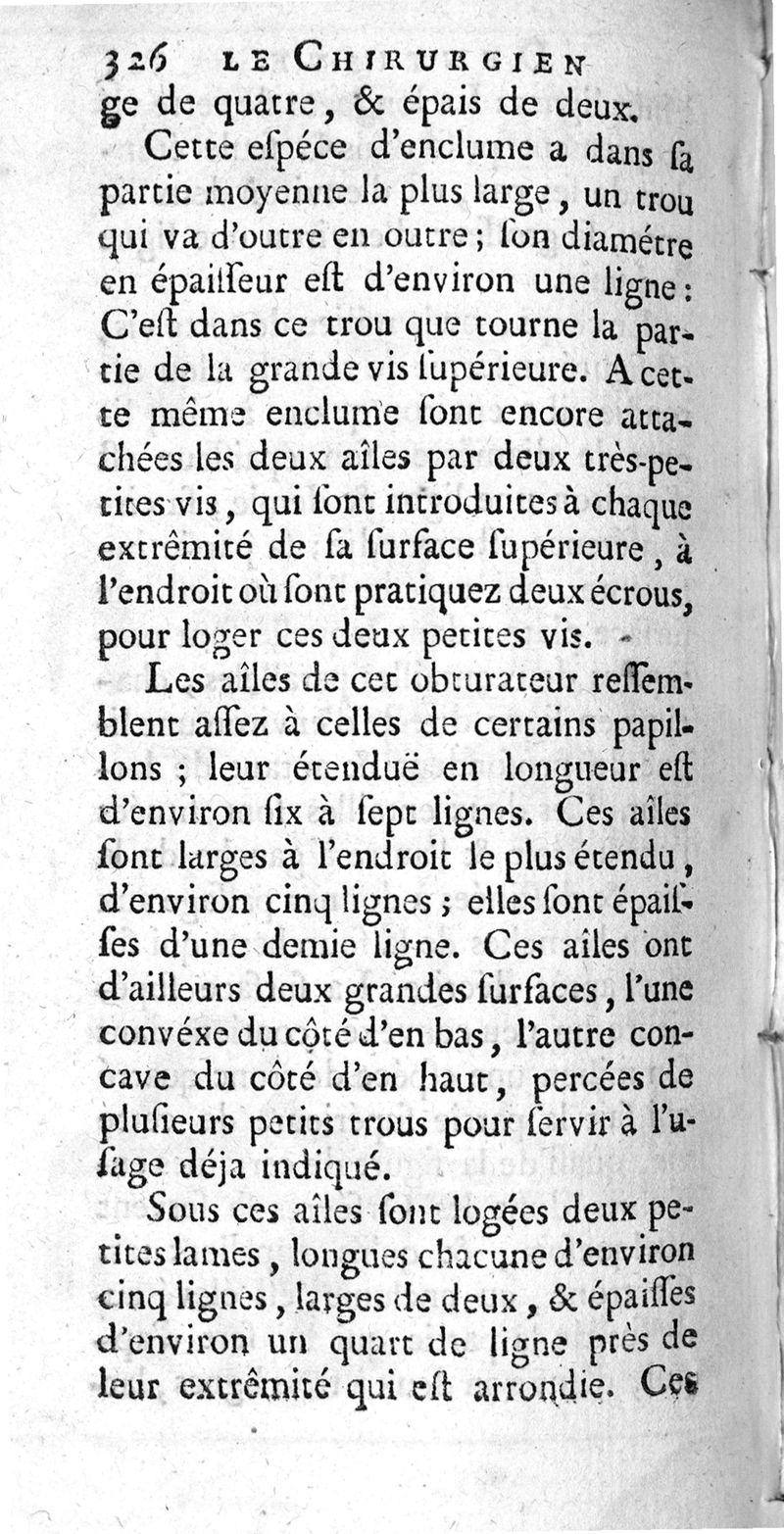 326 LE CHIRURGIEN
ge de quatre, & épais de deux.

Cette eſpéce d'enclume a dans ſa partie moyenne la plus large, un trou qui va d'outre en outre; ſon diamétre en épaiſſeur eſt d'environ une ligne: C'eſt dans ce trou que tourne la partie de la grande vis ſupérieure. A cette même enclume ſont encore attachées les deux aîles par deux très-petites vis, qui ſont introduites à chaque extrêmité de ſa ſurface ſupérieure, à l'endroit où ſont pratiquez deux écrous, pour loger ces deux petites vis.

Les aîles de cet obturateur reſſemblent aſſez à celles de certains papillons; leur étenduë en longueur eſt d'environ ſix à ſept lignes. Ces aîles ſont larges à l'endroit le plus étendu, d'environ cinq lignes; elles ſont épaiſſes d'une demie ligne. Ces aîles ont d'ailleurs deux grandes ſurfaces, l'une convéxe du côté d'en bas, l'autre concave du côté d'en haut, percées de pluſieurs petits trous pour ſervir à l'uſage déja indiqué.

Sous ces aîles ſont logées deux petites lames, longues chacune d'environ cinq lignes, larges de deux, & épaiſſes d'environ un quart de ligne près de leur extrêmité qui eſt arrondie. Ces